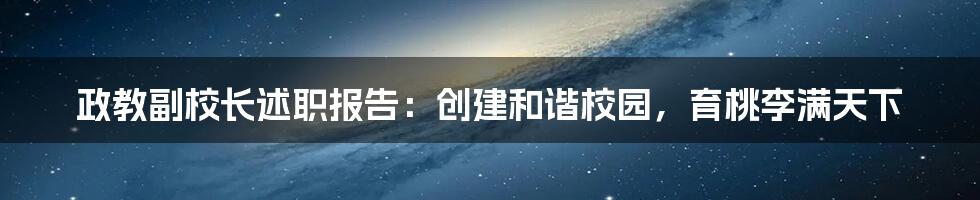 政教副校长述职报告：创建和谐校园，育桃李满天下